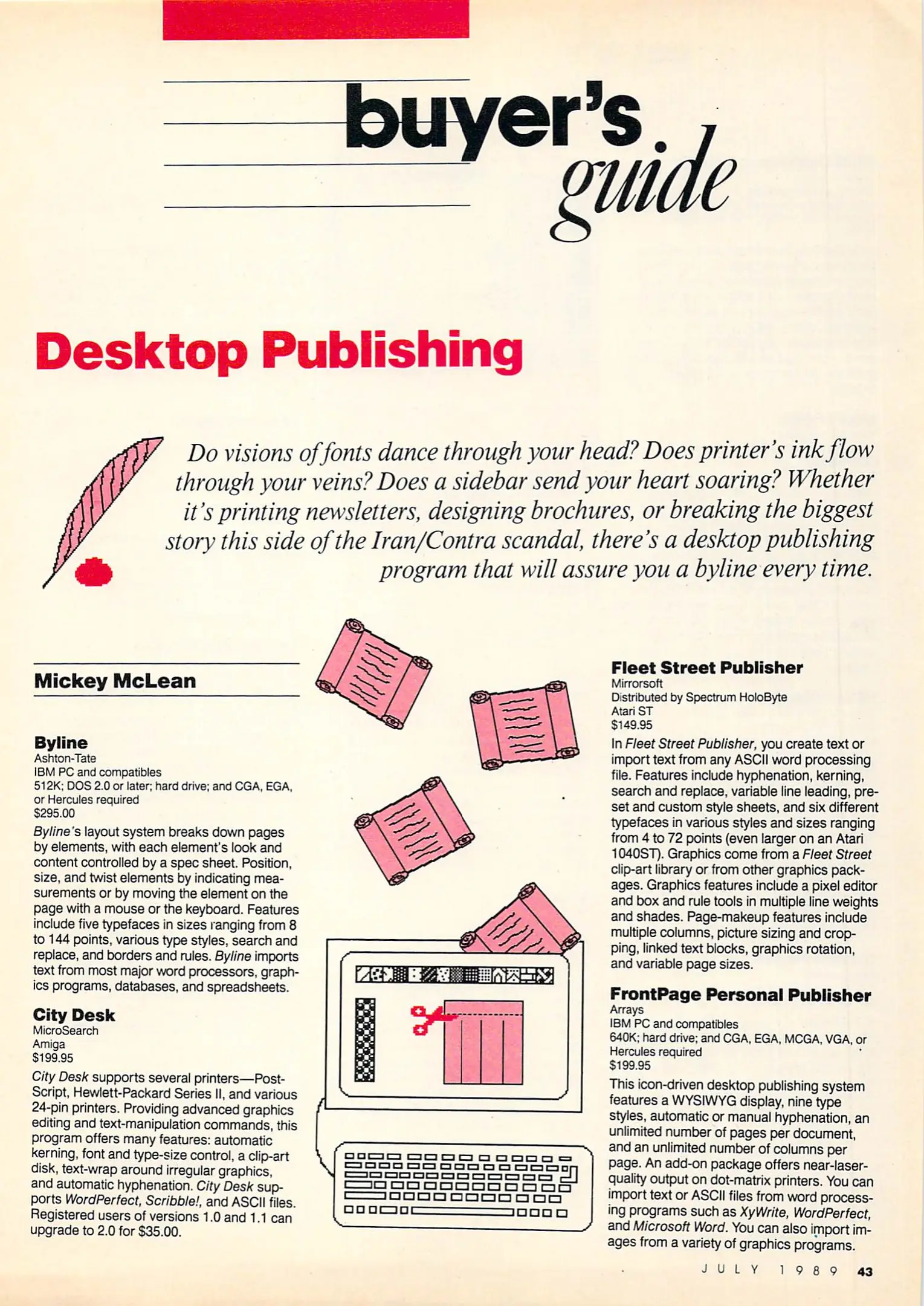 buyer's guide

Desktop Publishing

Do visions of fonts dance through your head? Does printer's ink flow through your veins? Does a sidebar send your heart soaring? Whether it's printing newsletters, designing brochures, or breaking the biggest story this side of the Iran/Contra scandal, there's a desktop publishing program that will assure you a byline every time.

Mickey McLean

Byline
Ashton-Tate
IBM PC and compatibles
512K; DOS 2.0 or later; hard drive; and CGA, EGA, or Hercules required
$295.00

Byline's layout system breaks down pages by elements, with each element's look and content controlled by a spec sheet. Position, size, and twist elements by indicating measurements or by moving the element on the page with a mouse or the keyboard. Features include five typefaces in sizes ranging from 8 to 144 points, various type styles, search and replace, and borders and rules. Byline imports text from most major word processors, graphics programs, databases, and spreadsheets.

City Desk
MicroSearch
Amiga
$199.95

City Desk supports several printers—PostScript, Hewlett-Packard Series II, and various 24-pin printers. Providing advanced graphics editing and text-manipulation commands, this program offers many features: automatic kerning, font and type-size control, a clip-art disk, text-wrap around irregular graphics, and automatic hyphenation. City Desk supports WordPerfect, Scribble!, and ASCII files. Registered users of versions 1.0 and 1.1 can upgrade to 2.0 for $35.00.

Fleet Street Publisher
Mirrorsoft
Distributed by Spectrum HoloByte
Atari ST
$149.95

In Fleet Street Publisher, you create text or import text from any ASCII word processing file. Features include hyphenation, kerning, search and replace, variable line leading, preset and custom style sheets, and six different typefaces in various styles and sizes ranging from 4 to 72 points (even larger on an Atari 1040ST). Graphics come from a Fleet Street clip-art library or from other graphics packages. Graphics features include a pixel editor and box and rule tools in multiple line weights and shades. Page-makeup features include multiple columns, picture sizing and cropping, linked text blocks, graphics rotation, and variable page sizes.

FrontPage Personal Publisher
Arrays
IBM PC and compatibles
640K; hard drive; and CGA, EGA, MCGA, VGA, or Hercules required
$199.95

This icon-driven desktop publishing system features a WYSIWYG display, nine type styles, automatic or manual hyphenation, an unlimited number of pages per document, and an unlimited number of columns per page. An add-on package offers near-laser-quality output on dot-matrix printers. You can import text or ASCII files from word processing programs such as XyWrite, WordPerfect, and Microsoft Word. You can also import images from a variety of graphics programs.

JULY 1989 43